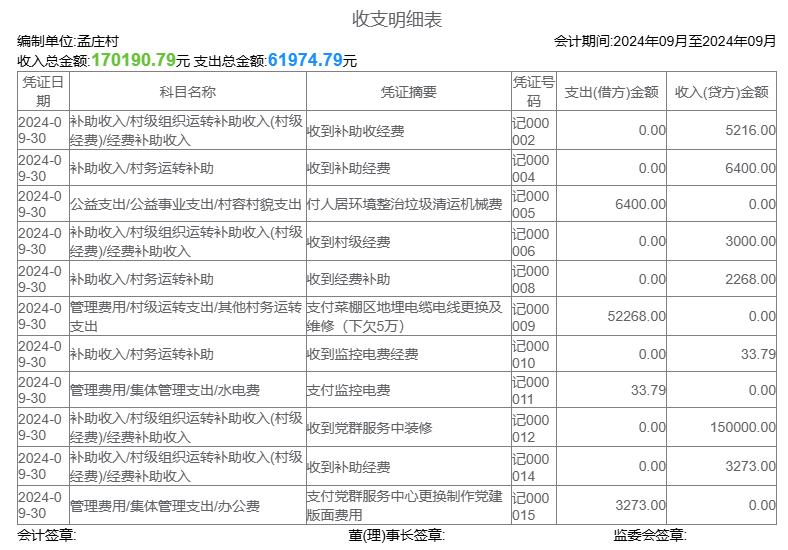 收支明细表

编制单位:孟庄村
会计期间:2024年09月至2024年09月

收入总金额:170190.79元 支出总金额:61974.79元

| 凭证日期 | 科目名称 | 凭证摘要 | 凭证号码 | 支出(借方)金额 | 收入(贷方)金额 |
|---|---|---|---|---|---|
| 2024-09-30 | 补助收入/村级组织运转补助收入(村级经费)/经费补助收入 | 收到补助收经费 | 记000002 | 0.00 | 5216.00 |
| 2024-09-30 | 补助收入/村务运转补助 | 收到补助经费 | 记000004 | 0.00 | 6400.00 |
| 2024-09-30 | 公益支出/公益事业支出/村容村貌支出 | 付人居环境整治垃圾清运机械费 | 记000005 | 6400.00 | 0.00 |
| 2024-09-30 | 补助收入/村级组织运转补助收入(村级经费)/经费补助收入 | 收到村级经费 | 记000006 | 0.00 | 3000.00 |
| 2024-09-30 | 补助收入/村务运转补助 | 收到经费补助 | 记000008 | 0.00 | 2268.00 |
| 2024-09-30 | 管理费用/村级运转支出/其他村务运转支出 | 支付菜棚区地埋电缆电线更换及维修（下欠5万） | 记000009 | 52268.00 | 0.00 |
| 2024-09-30 | 补助收入/村务运转补助 | 收到监控电费经费 | 记000010 | 0.00 | 33.79 |
| 2024-09-30 | 管理费用/集体管理支出/水电费 | 支付监控电费 | 记000011 | 33.79 | 0.00 |
| 2024-09-30 | 补助收入/村级组织运转补助收入(村级经费)/经费补助收入 | 收到党群服务中装修 | 记000012 | 0.00 | 150000.00 |
| 2024-09-30 | 补助收入/村级组织运转补助收入(村级经费)/经费补助收入 | 收到补助经费 | 记000014 | 0.00 | 3273.00 |
| 2024-09-30 | 管理费用/集体管理支出/办公费 | 支付党群服务中心更换制作党建版面费用 | 记000015 | 3273.00 | 0.00 |

会计签章: 董(理)事长签章: 监委会签章: